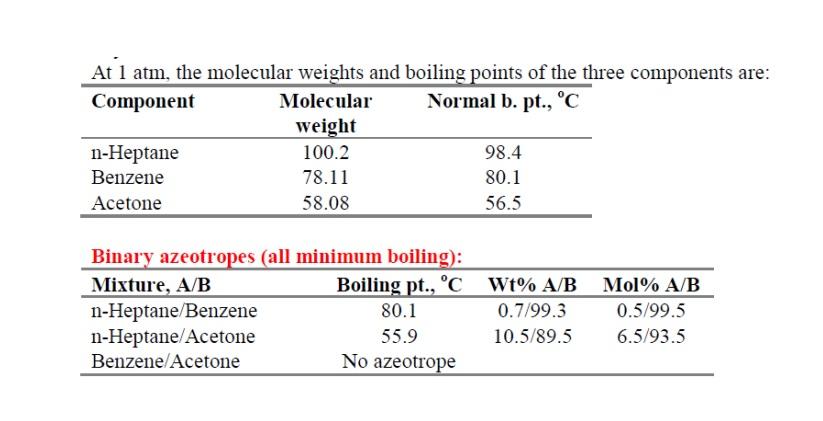 At 1 atm, the molecular weights and boiling points of the three components are:

| Component | Molecular weight | Normal b. pt., °C |
|---|---|---|
| n-Heptane | 100.2 | 98.4 |
| Benzene | 78.11 | 80.1 |
| Acetone | 58.08 | 56.5 |

Binary azeotropes (all minimum boiling):

| Mixture, A/B | Boiling pt., °C | Wt% A/B | Mol% A/B |
|---|---|---|---|
| n-Heptane/Benzene | 80.1 | 0.7/99.3 | 0.5/99.5 |
| n-Heptane/Acetone | 55.9 | 10.5/89.5 | 6.5/93.5 |
| Benzene/Acetone | No azeotrope | | |